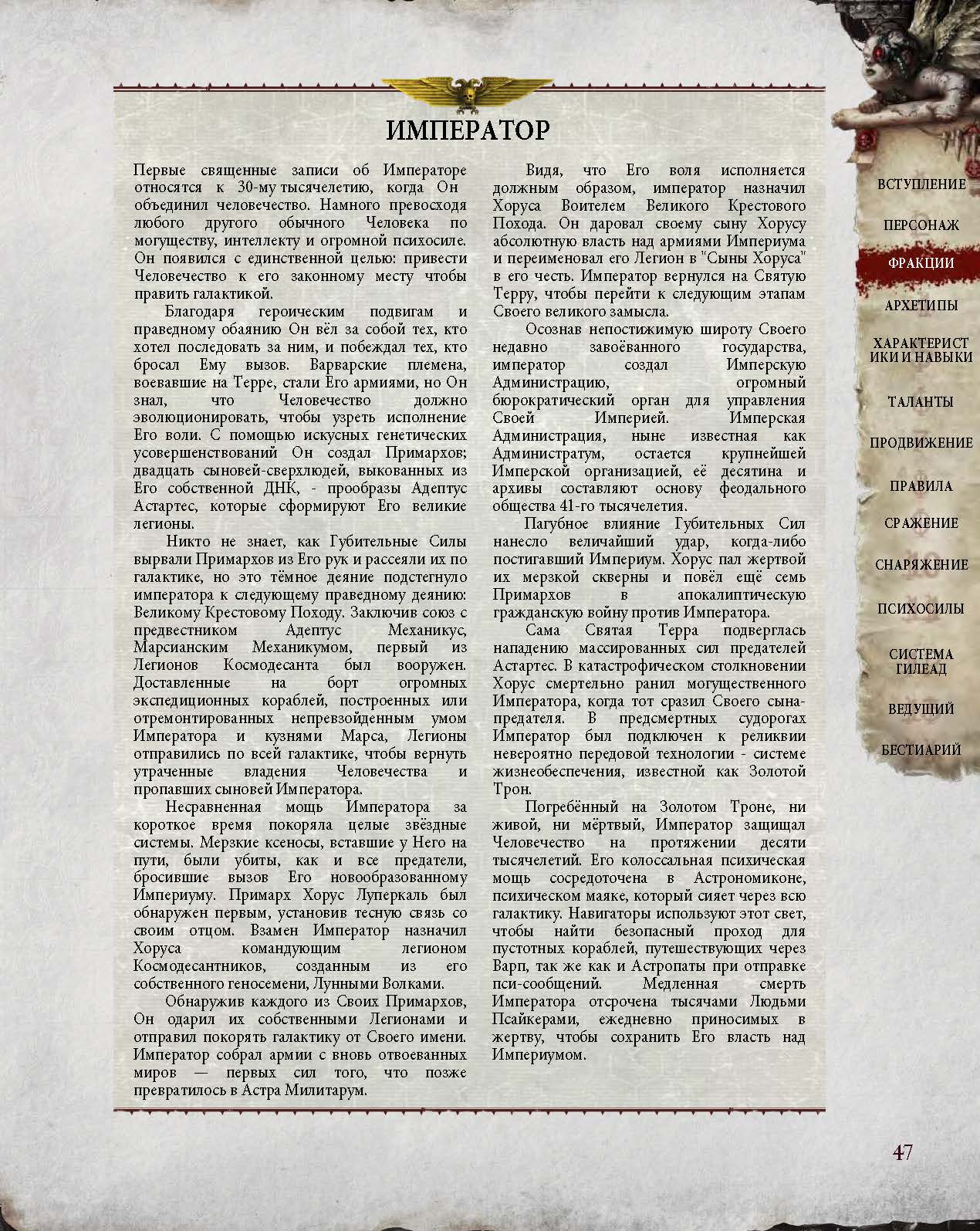 ИМПЕРАТОР

Первые священные записи об Императоре относятся к 30-му тысячелетию, когда Он объединил человечество. Намного превосходя любого другого обычного Человека по могуществу, интеллекту и огромной психосиле. Он появился с единственной целью: привести Человечество к его законному месту чтобы править галактикой.

Благодаря героическим подвигам и праведному обаянию Он вёл за собой тех, кто хотел последовать за ним, и побеждал тех, кто бросал Ему вызов. Варварские племена, воевавшие на Терре, стали Его армиями, но Он знал, что Человечество должно эволюционировать, чтобы узреть исполнение Его воли. С помощью искусных генетических усовершенствований Он создал Примархов; двадцать сыновей-сверхлюдей, выкованных из Его собственной ДНК, - прообразы Адептус Астартес, которые сформируют Его великие легионы.

Никто не знает, как Губительные Силы вырвали Примархов из Его рук и рассеяли их по галактике, но это тёмное деяние подстегнуло императора к следующему праведному деянию: Великому Крестовому Походу. Заключив союз с предвестником Адептус Механикус, Марсианским Механикумом, первый из Легионов Космодесанта был вооружен. Доставленные на борт огромных экспедиционных кораблей, построенных или отремонтированных непревзойденным умом Императора и кузнями Марса, Легионы отправились по всей галактике, чтобы вернуть утраченные владения Человечества и пропавших сыновей Императора.

Несравненная мощь Императора за короткое время покоряла целые звёздные системы. Мерзкие ксеносы, вставшие у Него на пути, были убиты, как и все предатели, бросившие вызов Его новообразованному Империуму. Примарх Хорус Луперкаль был обнаружен первым, установив тесную связь со своим отцом. Взамен Император назначил Хоруса командующим легионом Космодесантников, созданным из его собственного геносемени, Лунными Волками.

Обнаружив каждого из Своих Примархов, Он одарил их собственными Легионами и отправил покорять галактику от Своего имени. Император собрал армии с вновь отвоеванных миров — первых сил того, что позже превратилось в Астра Милитарум.

Видя, что Его воля исполняется должным образом, император назначил Хоруса Воителем Великого Крестового Похода. Он даровал своему сыну Хорусу абсолютную власть над армиями Империума и переименовал его Легион в "Сыны Хоруса" в его честь. Император вернулся на Святую Терру, чтобы перейти к следующим этапам Своего великого замысла.

Осознав непостижимую широту Своего недавно завоёванного государства, император создал Имперскую Администрацию, огромный бюрократический орган для управления Своей Империей. Имперская Администрация, ныне известная как Администратум, остается крупнейшей Имперской организацией, её десятина и архивы составляют основу феодального общества 41-го тысячелетия.

Пагубное влияние Губительных Сил нанесло величайший удар, когда-либо постигавший Империум. Хорус пал жертвой их мерзкой скверны и повёл ещё семь Примархов в апокалиптическую гражданскую войну против Императора.

Сама Святая Терра подверглась нападению массированных сил предателей Астартес. В катастрофическом столкновении Хорус смертельно ранил могущественного Императора, когда тот сразил Своего сына-предателя. В предсмертных судорогах Император был подключен к реликвии невероятно передовой технологии - системе жизнеобеспечения, известной как Золотой Трон.

Погребённый на Золотом Троне, ни живой, ни мёртвый, Император защищал Человечество на протяжении десяти тысячелетий. Его колоссальная психическая мощь сосредоточена в Астрономиконе, психическом маяке, который сияет через всю галактику. Навигаторы используют этот свет, чтобы найти безопасный проход для пустотных кораблей, путешествующих через Варп, так же как и Астропаты при отправке пси-сообщений. Медленная смерть Императора отсрочена тысячами Людьми Псайкерами, ежедневно приносимых в жертву, чтобы сохранить Его власть над Империумом.

ВСТУПЛЕНИЕ
ПЕРСОНАЖ
ФРАКЦИИ
АРХЕТИПЫ
ХАРАКТЕРИСТИКИ И НАВЫКИ
ТАЛАНТЫ
ПРОДВИЖЕНИЕ
ПРАВИЛА
СРАЖЕНИЕ
СНАРЯЖЕНИЕ
ПСИХОСИЛЫ
СИСТЕМА ГИЛЕАД
ВЕДУЩИЙ
БЕСТИАРИЙ

47